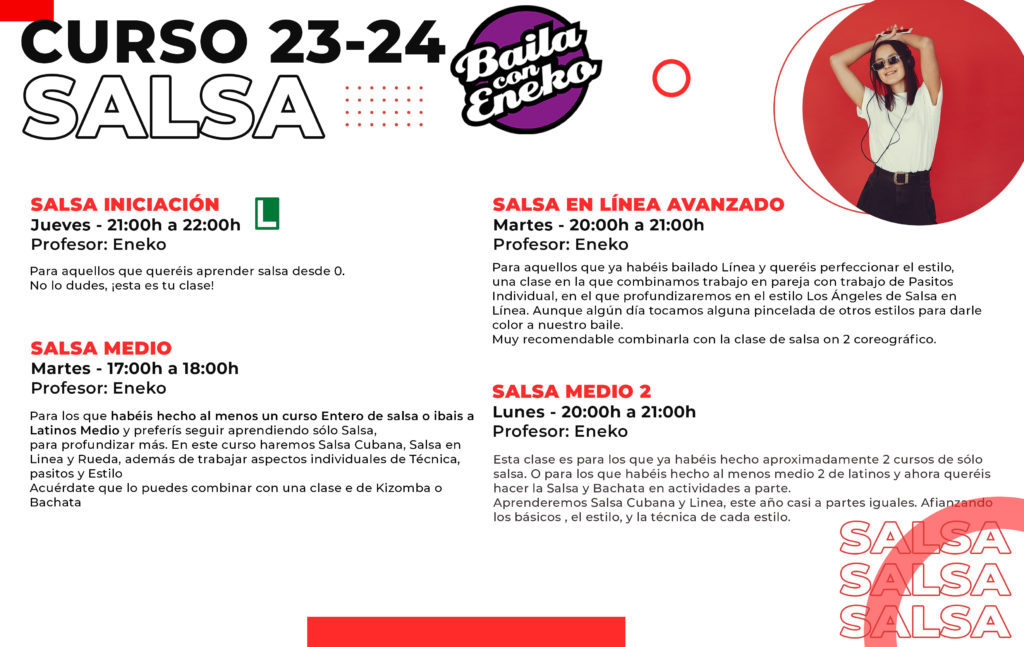 CURSO 23-24
SALSA

Baila con Eneko

SALSA INICIACIÓN
L
Jueves - 21:00h a 22:00h
Profesor: Eneko

Para aquellos que queréis aprender salsa desde 0.
No lo dudes, ¡esta es tu clase!

SALSA MEDIO
Martes - 17:00h a 18:00h
Profesor: Eneko

Para los que habéis hecho al menos un curso Entero de salsa o ibais a Latinos Medio y preferís seguir aprendiendo sólo Salsa, para profundizar más. En este curso haremos Salsa Cubana, Salsa en Linea y Rueda, además de trabajar aspectos individuales de Técnica, pasitos y Estilo
Acuérdate que lo puedes combinar con una clase e de Kizomba o Bachata

SALSA EN LÍNEA AVANZADO
Martes - 20:00h a 21:00h
Profesor: Eneko

Para aquellos que ya habéis bailado Línea y queréis perfeccionar el estilo, una clase en la que combinamos trabajo en pareja con trabajo de Pasitos Individual, en el que profundizaremos en el estilo Los Ángeles de Salsa en Línea. Aunque algún día tocamos alguna pincelada de otros estilos para darle color a nuestro baile.
Muy recomendable combinarla con la clase de salsa on 2 coreográfico.

SALSA MEDIO 2
Lunes - 20:00h a 21:00h
Profesor: Eneko

Esta clase es para los que ya habéis hecho aproximadamente 2 cursos de sólo salsa. O para los que habéis hecho al menos medio 2 de latinos y ahora queréis hacer la Salsa y Bachata en actividades a parte.
Aprenderemos Salsa Cubana y Linea, este año casi a partes iguales. Afianzando los básicos , el estilo, y la técnica de cada estilo.

SALSA
SALSA
SALSA